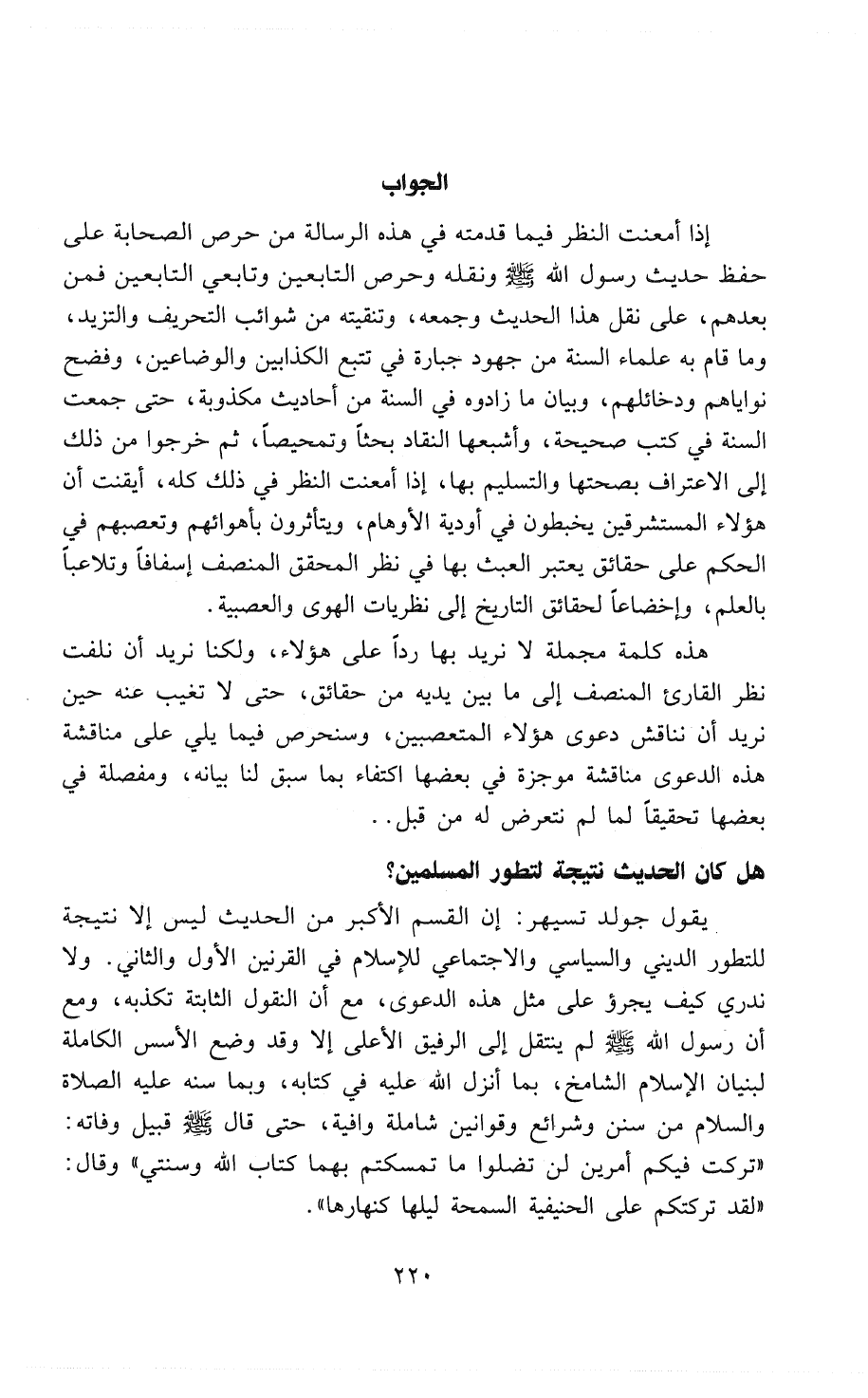 الجواب

إذا أمعنت النظر فيما قدمته في هذه الرسالة من حرص الصحابة على حفظ حديث رسول الله ﷺ ونقله وحرص التابعين وتابعي التابعين فمن بعدهم، على نقل هذا الحديث وجمعه، وتنقيته من شوائب التحريف والتزيد، وما قام به علماء السنة من جهود جبارة في تتبع الكذابين والوضاعين، وفضح نواياهم ودخائلهم، وبيان ما زادوه في السنة من أحاديث مكذوبة، حتى جمعت السنة في كتب صحيحة، وأشبعها النقاد بحثاً وتمحيصاً، ثم خرجوا من ذلك إلى الاعتراف بصحتها والتسليم بها، إذا أمعنت النظر في ذلك كله، أيقنت أن هؤلاء المستشرقين يخبطون في أودية الأوهام، ويتأثرون بأهوائهم وتعصبهم في الحكم على حقائق يعتبر العبث بها في نظر المحقق المنصف إسفافاً وتلاعباً بالعلم، وإخضاعاً لحقائق التاريخ إلى نظريات الهوى والعصبية.

هذه كلمة مجملة لا نريد بها رداً على هؤلاء، ولكنا نريد أن نلفت نظر القارئ المنصف إلى ما بين يديه من حقائق، حتى لا تغيب عنه حين نريد أن نناقش دعوى هؤلاء المتعصبين، وسنحرص فيما يلي على مناقشة هذه الدعوى مناقشة موجزة في بعضها اكتفاء بما سبق لنا بيانه، ومفصلة في بعضها تحقيقاً لما لم نتعرض له من قبل..

هل كان الحديث نتيجة لتطور المسلمين؟

يقول جولد تسيهر: إن القسم الأكبر من الحديث ليس إلا نتيجة للتطور الديني والسياسي والاجتماعي للإسلام في القرنين الأول والثاني. ولا ندري كيف يجرؤ على مثل هذه الدعوى، مع أن النقول الثابتة تكذبه، ومع أن رسول الله ﷺ لم ينتقل إلى الرفيق الأعلى إلا وقد وضع الأسس الكاملة لبنيان الإسلام الشامخ، بما أنزل الله عليه في كتابه، وبما سنه عليه الصلاة والسلام من سنن وشرائع وقوانين شاملة وافية، حتى قال ﷺ قبيل وفاته: «تركت فيكم أمرين لن تضلوا ما تمسكتم بهما كتاب الله وسنتي» وقال: «لقد تركتكم على الحنيفية السمحة ليلها كنهارها».

٢٢٠